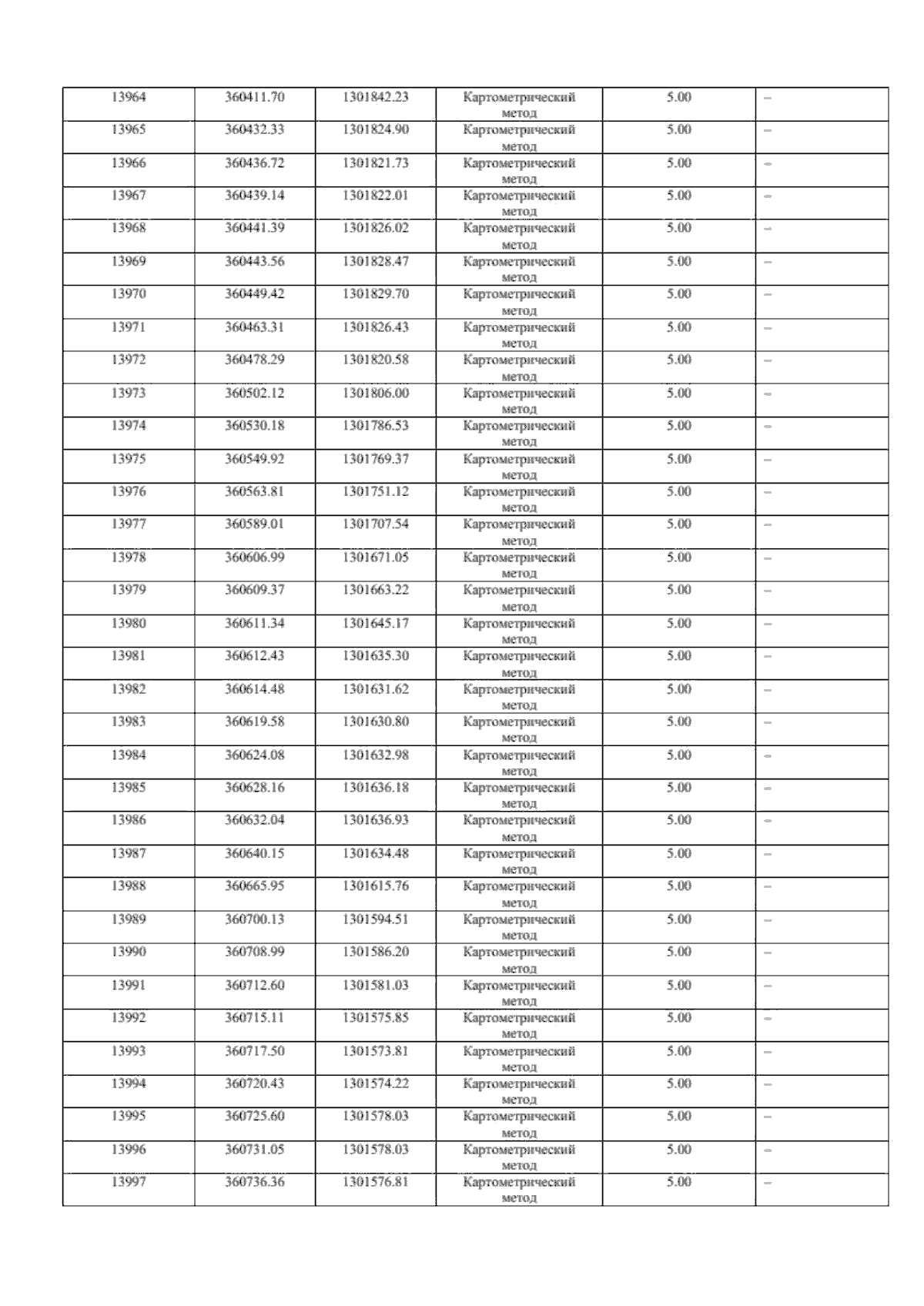 | 13964 | 360411.70 | 1301842.23 | Картометрический метод | 5.00 | – |
|---|---|---|---|---|---|
| 13965 | 360432.33 | 1301824.90 | Картометрический метод | 5.00 | – |
| 13966 | 360436.72 | 1301821.73 | Картометрический метод | 5.00 | – |
| 13967 | 360439.14 | 1301822.01 | Картометрический метод | 5.00 | – |
| 13968 | 360441.39 | 1301826.02 | Картометрический метод | 5.00 | – |
| 13969 | 360443.56 | 1301828.47 | Картометрический метод | 5.00 | – |
| 13970 | 360449.42 | 1301829.70 | Картометрический метод | 5.00 | – |
| 13971 | 360463.31 | 1301826.43 | Картометрический метод | 5.00 | – |
| 13972 | 360478.29 | 1301820.58 | Картометрический метод | 5.00 | – |
| 13973 | 360502.12 | 1301806.00 | Картометрический метод | 5.00 | – |
| 13974 | 360530.18 | 1301786.53 | Картометрический метод | 5.00 | – |
| 13975 | 360549.92 | 1301769.37 | Картометрический метод | 5.00 | – |
| 13976 | 360563.81 | 1301751.12 | Картометрический метод | 5.00 | – |
| 13977 | 360589.01 | 1301707.54 | Картометрический метод | 5.00 | – |
| 13978 | 360606.99 | 1301671.05 | Картометрический метод | 5.00 | – |
| 13979 | 360609.37 | 1301663.22 | Картометрический метод | 5.00 | – |
| 13980 | 360611.34 | 1301645.17 | Картометрический метод | 5.00 | – |
| 13981 | 360612.43 | 1301635.30 | Картометрический метод | 5.00 | – |
| 13982 | 360614.48 | 1301631.62 | Картометрический метод | 5.00 | – |
| 13983 | 360619.58 | 1301630.80 | Картометрический метод | 5.00 | – |
| 13984 | 360624.08 | 1301632.98 | Картометрический метод | 5.00 | – |
| 13985 | 360628.16 | 1301636.18 | Картометрический метод | 5.00 | – |
| 13986 | 360632.04 | 1301636.93 | Картометрический метод | 5.00 | – |
| 13987 | 360640.15 | 1301634.48 | Картометрический метод | 5.00 | – |
| 13988 | 360665.95 | 1301615.76 | Картометрический метод | 5.00 | – |
| 13989 | 360700.13 | 1301594.51 | Картометрический метод | 5.00 | – |
| 13990 | 360708.99 | 1301586.20 | Картометрический метод | 5.00 | – |
| 13991 | 360712.60 | 1301581.03 | Картометрический метод | 5.00 | – |
| 13992 | 360715.11 | 1301575.85 | Картометрический метод | 5.00 | – |
| 13993 | 360717.50 | 1301573.81 | Картометрический метод | 5.00 | – |
| 13994 | 360720.43 | 1301574.22 | Картометрический метод | 5.00 | – |
| 13995 | 360725.60 | 1301578.03 | Картометрический метод | 5.00 | – |
| 13996 | 360731.05 | 1301578.03 | Картометрический метод | 5.00 | – |
| 13997 | 360736.36 | 1301576.81 | Картометрический метод | 5.00 | – |